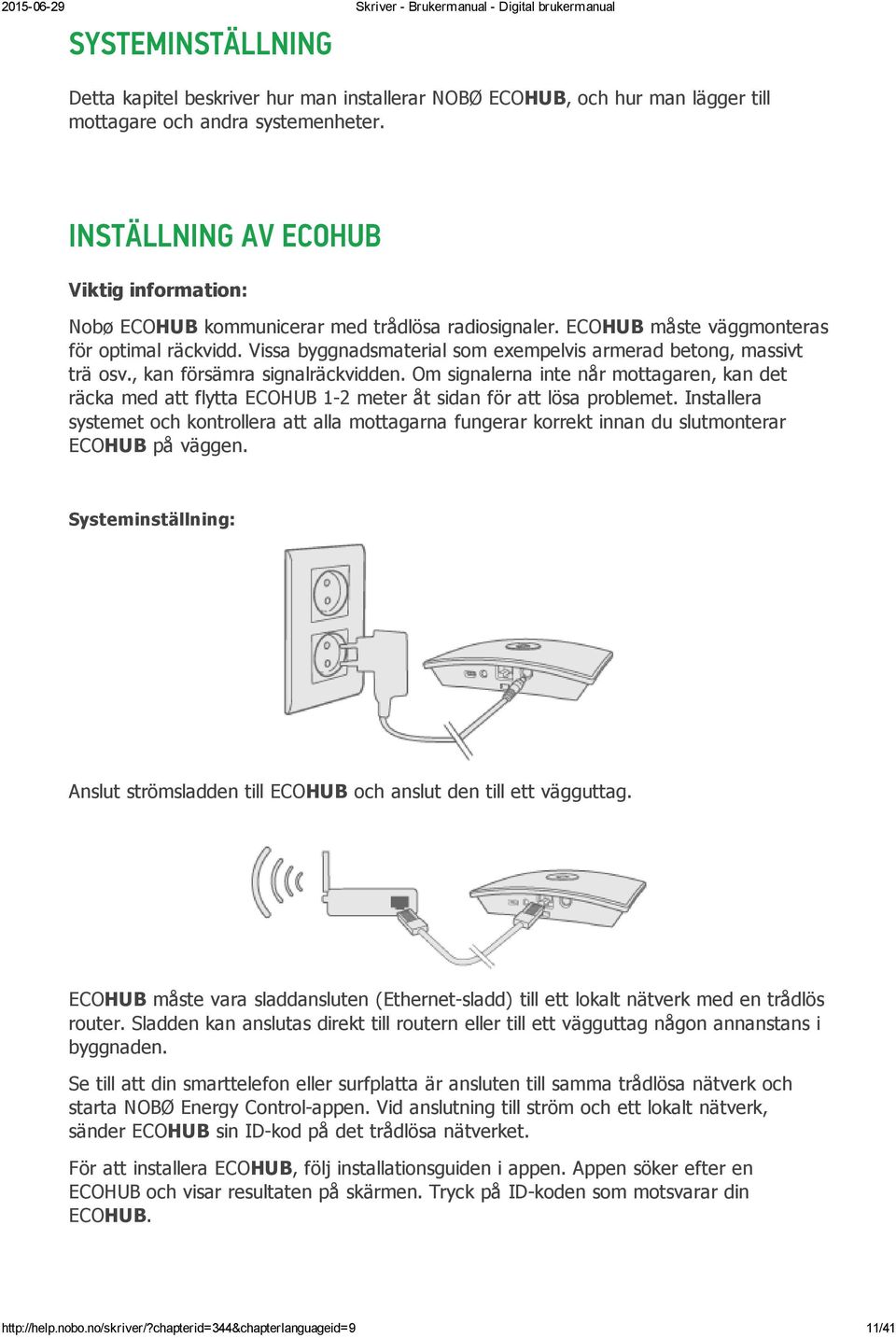 2015-06-29 Skriver - Brukermanual - Digital brukermanual

SYSTEMINSTÄLLNING

Detta kapitel beskriver hur man installerar NOBØ ECOHUB, och hur man lägger till mottagare och andra systemenheter.

INSTÄLLNING AV ECOHUB

Viktig information:

Nobø ECOHUB kommunicerar med trådlösa radiosignaler. ECOHUB måste väggmonteras för optimal räckvidd. Vissa byggnadsmaterial som exempelvis armerad betong, massivt trä osv., kan försämra signalräckvidden. Om signalerna inte når mottagaren, kan det räcka med att flytta ECOHUB 1-2 meter åt sidan för att lösa problemet. Installera systemet och kontrollera att alla mottagarna fungerar korrekt innan du slutmonterar ECOHUB på väggen.

Systeminställning:

Anslut strömsladden till ECOHUB och anslut den till ett vägguttag.

ECOHUB måste vara sladdansluten (Ethernet-sladd) till ett lokalt nätverk med en trådlös router. Sladden kan anslutas direkt till routern eller till ett vägguttag någon annanstans i byggnaden.

Se till att din smarttelefon eller surfplatta är ansluten till samma trådlösa nätverk och starta NOBØ Energy Control-appen. Vid anslutning till ström och ett lokalt nätverk, sänder ECOHUB sin ID-kod på det trådlösa nätverket.

För att installera ECOHUB, följ installationsguiden i appen. Appen söker efter en ECOHUB och visar resultaten på skärmen. Tryck på ID-koden som motsvarar din ECOHUB.

http://help.nobo.no/skriver/?chapterid=344&chapterlanguageid=9 11/41